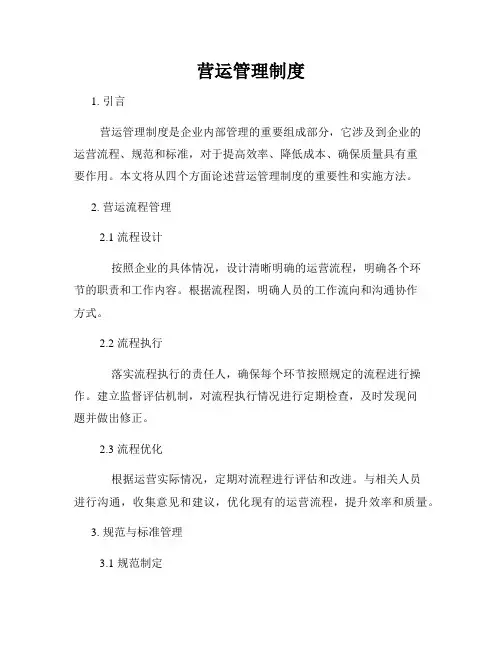 营运管理制度

1. 引言

营运管理制度是企业内部管理的重要组成部分，它涉及到企业的运营流程、规范和标准，对于提高效率、降低成本、确保质量具有重要作用。本文将从四个方面论述营运管理制度的重要性和实施方法。

2. 营运流程管理

2.1 流程设计

按照企业的具体情况，设计清晰明确的运营流程，明确各个环节的职责和工作内容。根据流程图，明确人员的工作流向和沟通协作方式。

2.2 流程执行

落实流程执行的责任人，确保每个环节按照规定的流程进行操作。建立监督评估机制，对流程执行情况进行定期检查，及时发现问题并做出修正。

2.3 流程优化

根据运营实际情况，定期对流程进行评估和改进。与相关人员进行沟通，收集意见和建议，优化现有的运营流程，提升效率和质量。

3. 规范与标准管理

3.1 规范制定